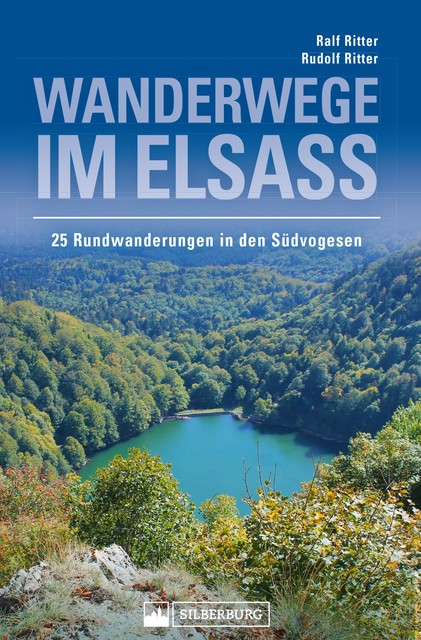 Ralf Ritter
Rudolf Ritter

WANDERWEGE IM ELSASS

25 Rundwanderungen in den Südvogesen

SILBERBURG